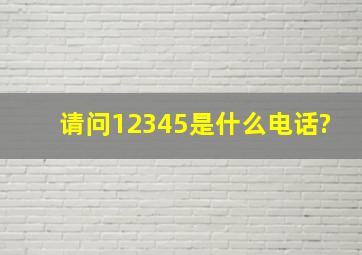 请问12345是什么电话?